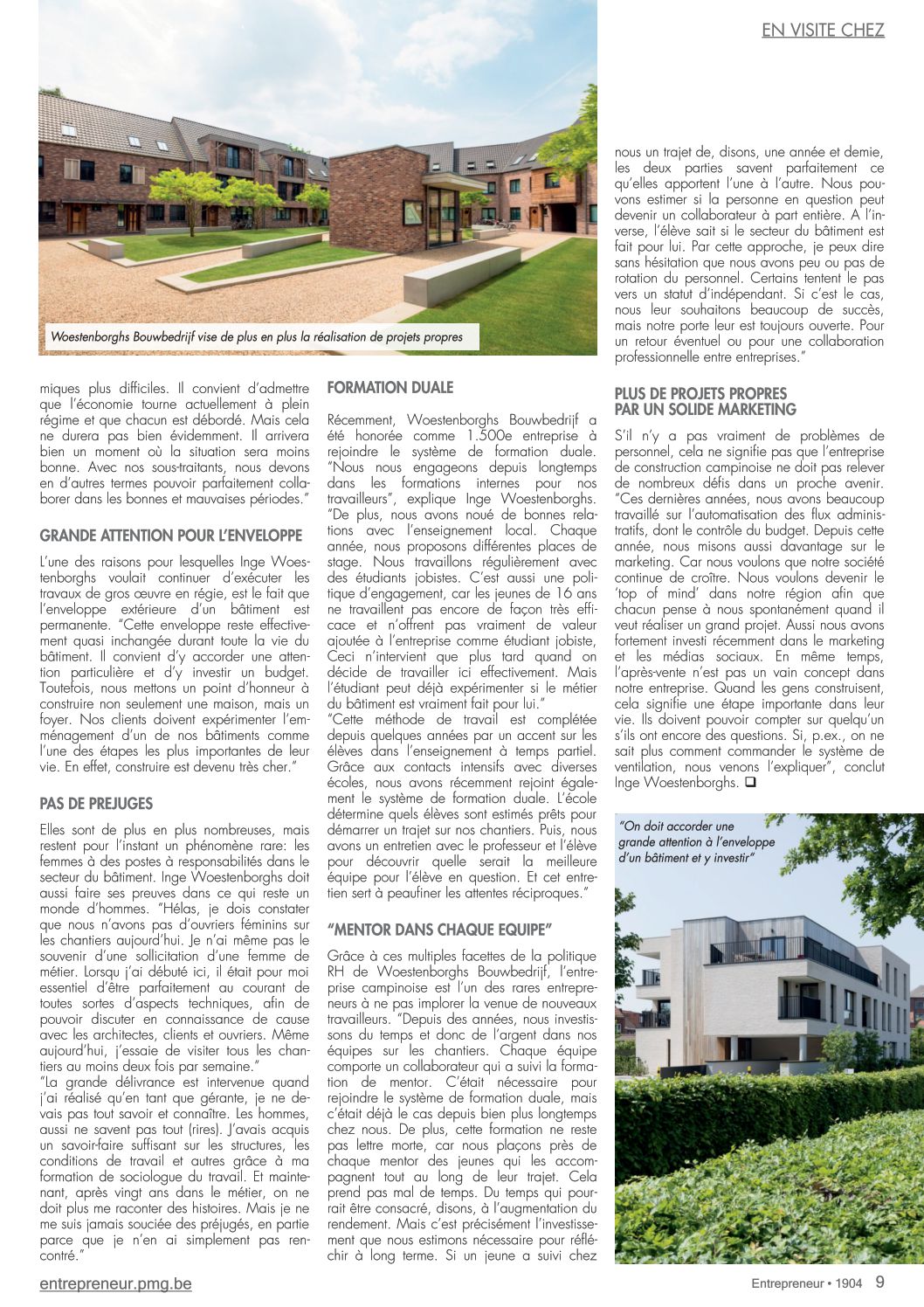 EN VISITE CHEZ

Woestenborghs Bouwbedrijf vise de plus en plus la réalisation de projets propres

miques plus difficiles. Il convient d'admettre que l'économie tourne actuellement à plein régime et que chacun est débordé. Mais cela ne durera pas bien évidemment. Il arrivera bien un moment où la situation sera moins bonne. Avec nos sous-traitants, nous devons en d'autres termes pouvoir parfaitement collaborer dans les bonnes et mauvaises périodes."

GRANDE ATTENTION POUR L'ENVELOPPE

L'une des raisons pour lesquelles Inge Woestenborghs voulait continuer d'exécuter les travaux de gros œuvre en régie, est le fait que l'enveloppe extérieure d'un bâtiment est permanente. "Cette enveloppe reste effectivement quasi inchangée durant toute la vie du bâtiment. Il convient d'y accorder une attention particulière et d'y investir un budget. Toutefois, nous mettons un point d'honneur à construire non seulement une maison, mais un foyer. Nos clients doivent expérimenter l'emménagement d'un de nos bâtiments comme l'une des étapes les plus importantes de leur vie. En effet, construire est devenu très cher."

PAS DE PREJUGES

Elles sont de plus en plus nombreuses, mais restent pour l'instant un phénomène rare: les femmes à des postes à responsabilités dans le secteur du bâtiment. Inge Woestenborghs doit aussi faire ses preuves dans ce qui reste un monde d'hommes. "Hélas, je dois constater que nous n'avons pas d'ouvriers féminins sur les chantiers aujourd'hui. Je n'ai même pas le souvenir d'une sollicitation d'une femme de métier. Lorsqu j'ai débuté ici, il était pour moi essentiel d'être parfaitement au courant de toutes sortes d'aspects techniques, afin de pouvoir discuter en connaissance de cause avec les architectes, clients et ouvriers. Même aujourd'hui, j'essaie de visiter tous les chantiers au moins deux fois par semaine."
"La grande délivrance est intervenue quand j'ai réalisé qu'en tant que gérante, je ne devais pas tout savoir et connaître. Les hommes, aussi ne savent pas tout (rires). J'avais acquis un savoir-faire suffisant sur les structures, les conditions de travail et autres grâce à ma formation de sociologue du travail. Et maintenant, après vingt ans dans le métier, on ne doit plus me raconter des histoires. Mais je ne me suis jamais souciée des préjugés, en partie parce que je n'en ai simplement pas rencontré."

FORMATION DUALE

Récemment, Woestenborghs Bouwbedrijf a été honorée comme 1.500e entreprise à rejoindre le système de formation duale. "Nous nous engageons depuis longtemps dans les formations internes pour nos travailleurs", explique Inge Woestenborghs. "De plus, nous avons noué de bonnes relations avec l'enseignement local. Chaque année, nous proposons différentes places de stage. Nous travaillons régulièrement avec des étudiants jobistes. C'est aussi une politique d'engagement, car les jeunes de 16 ans ne travaillent pas encore de façon très efficace et n'offrent pas vraiment de valeur ajoutée à l'entreprise comme étudiant jobiste, Ceci n'intervient que plus tard quand on décide de travailler ici effectivement. Mais l'étudiant peut déjà expérimenter si le métier du bâtiment est vraiment fait pour lui."
"Cette méthode de travail est complétée depuis quelques années par un accent sur les élèves dans l'enseignement à temps partiel. Grâce aux contacts intensifs avec diverses écoles, nous avons récemment rejoint également le système de formation duale. L'école détermine quels élèves sont estimés prêts pour démarrer un trajet sur nos chantiers. Puis, nous avons un entretien avec le professeur et l'élève pour découvrir quelle serait la meilleure équipe pour l'élève en question. Et cet entretien sert à peaufiner les attentes réciproques."

"MENTOR DANS CHAQUE EQUIPE"

Grâce à ces multiples facettes de la politique RH de Woestenborghs Bouwbedrijf, l'entreprise campinoise est l'un des rares entrepreneurs à ne pas implorer la venue de nouveaux travailleurs. "Depuis des années, nous investissons du temps et donc de l'argent dans nos équipes sur les chantiers. Chaque équipe comporte un collaborateur qui a suivi la formation de mentor. C'était nécessaire pour rejoindre le système de formation duale, mais c'était déjà le cas depuis bien plus longtemps chez nous. De plus, cette formation ne reste pas lettre morte, car nous plaçons près de chaque mentor des jeunes qui les accompagnent tout au long de leur trajet. Cela prend pas mal de temps. Du temps qui pourrait être consacré, disons, à l'augmentation du rendement. Mais c'est précisément l'investissement que nous estimons nécessaire pour réfléchir à long terme. Si un jeune a suivi chez nous un trajet de, disons, une année et demie, les deux parties savent parfaitement ce qu'elles apportent l'une à l'autre. Nous pouvons estimer si la personne en question peut devenir un collaborateur à part entière. A l'inverse, l'élève sait si le secteur du bâtiment est fait pour lui. Par cette approche, je peux dire sans hésitation que nous avons peu ou pas de rotation du personnel. Certains tentent le pas vers un statut d'indépendant. Si c'est le cas, nous leur souhaitons beaucoup de succès, mais notre porte leur est toujours ouverte. Pour un retour éventuel ou pour une collaboration professionnelle entre entreprises."

PLUS DE PROJETS PROPRES PAR UN SOLIDE MARKETING

S'il n'y a pas vraiment de problèmes de personnel, cela ne signifie pas que l'entreprise de construction campinoise ne doit pas relever de nombreux défis dans un proche avenir. "Ces dernières années, nous avons beaucoup travaillé sur l'automatisation des flux administratifs, dont le contrôle du budget. Depuis cette année, nous misons aussi davantage sur le marketing. Car nous voulons que notre société continue de croître. Nous voulons devenir le 'top of mind' dans notre région afin que chacun pense à nous spontanément quand il veut réaliser un grand projet. Aussi nous avons fortement investi récemment dans le marketing et les médias sociaux. En même temps, l'après-vente n'est pas un vain concept dans notre entreprise. Quand les gens construisent, cela signifie une étape importante dans leur vie. Ils doivent pouvoir compter sur quelqu'un s'ils ont encore des questions. Si, p.ex., on ne sait plus comment commander le système de ventilation, nous venons l'expliquer", conclut Inge Woestenborghs. ❑

"On doit accorder une grande attention à l'enveloppe d'un bâtiment et y investir"

entrepreneur.pmg.be

Entrepreneur • 1904 9